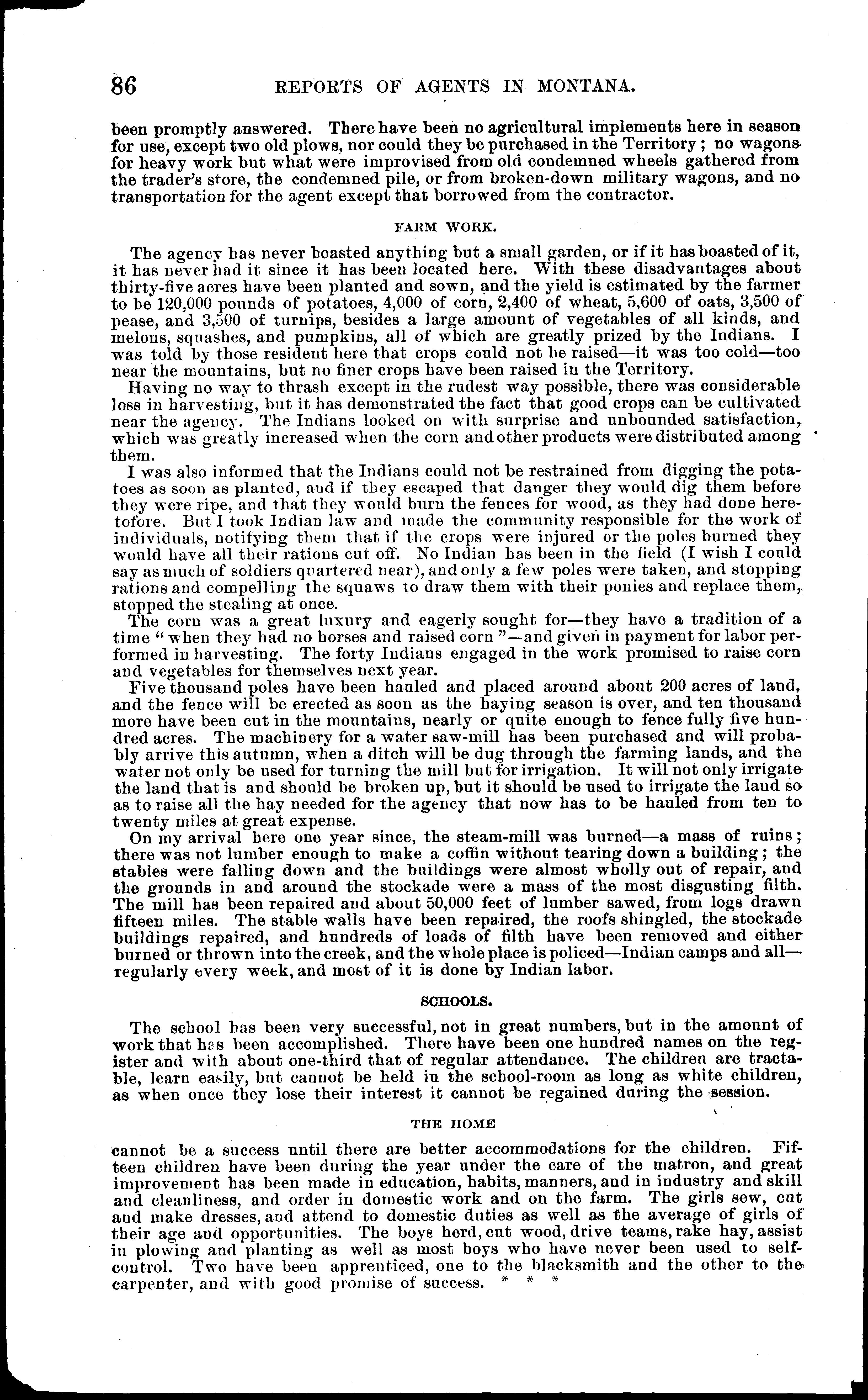 86 REPORTS OF AGENTS IN MONTANA.

been promptly answered. There have been no agricultural implements here in season for use, except two old plows, nor could they be purchased in the Territory; no wagons for heavy work but what were improvised from old condemned wheels gathered from the trader's store, the condemned pile, or from broken-down military wagons, and no transportation for the agent except that borrowed from the contractor.

FARM WORK.

The agency has never boasted anything but a small garden, or if it has boasted of it, it has never had it since it has been located here. With these disadvantages about thirty-five acres have been planted and sown, and the yield is estimated by the farmer to be 120,000 pounds of potatoes, 4,000 of corn, 2,400 of wheat, 5,600 of oats, 3,500 of pease, and 3,500 of turnips, besides a large amount of vegetables of all kinds, and melons, squashes, and pumpkins, all of which are greatly prized by the Indians. I was told by those resident here that crops could not be raised—it was too cold—too near the mountains, but no finer crops have been raised in the Territory.

Having no way to thrash except in the rudest way possible, there was considerable loss in harvesting, but it has demonstrated the fact that good crops can be cultivated near the agency. The Indians looked on with surprise and unbounded satisfaction, which was greatly increased when the corn and other products were distributed among them.

I was also informed that the Indians could not be restrained from digging the potatoes as soon as planted, and if they escaped that danger they would dig them before they were ripe, and that they would burn the fences for wood, as they had done heretofore. But I took Indian law and made the community responsible for the work of individuals, notifying them that if the crops were injured or the poles burned they would have all their rations cut off. No Indian has been in the field (I wish I could say as much of soldiers quartered near), and only a few poles were taken, and stopping rations and compelling the squaws to draw them with their ponies and replace them, stopped the stealing at once.

The corn was a great luxury and eagerly sought for—they have a tradition of a time "when they had no horses and raised corn"—and given in payment for labor performed in harvesting. The forty Indians engaged in the work promised to raise corn and vegetables for themselves next year.

Five thousand poles have been hauled and placed around about 200 acres of land, and the fence will be erected as soon as the haying season is over, and ten thousand more have been cut in the mountains, nearly or quite enough to fence fully five hundred acres. The machinery for a water saw-mill has been purchased and will probably arrive this autumn, when a ditch will be dug through the farming lands, and the water not only be used for turning the mill but for irrigation. It will not only irrigate the land that is and should be broken up, but it should be used to irrigate the land so as to raise all the hay needed for the agency that now has to be hauled from ten to twenty miles at great expense.

On my arrival here one year since, the steam-mill was burned—a mass of ruins; there was not lumber enough to make a coffin without tearing down a building; the stables were falling down and the buildings were almost wholly out of repair, and the grounds in and around the stockade were a mass of the most disgusting filth. The mill has been repaired and about 50,000 feet of lumber sawed, from logs drawn fifteen miles. The stable walls have been repaired, the roofs shingled, the stockade buildings repaired, and hundreds of loads of filth have been removed and either burned or thrown into the creek, and the whole place is policed—Indian camps and all—regularly every week, and most of it is done by Indian labor.

SCHOOLS.

The school has been very successful, not in great numbers, but in the amount of work that has been accomplished. There have been one hundred names on the register and with about one-third that of regular attendance. The children are tractable, learn easily, but cannot be held in the school-room as long as white children, as when once they lose their interest it cannot be regained during the session.

THE HOME

cannot be a success until there are better accommodations for the children. Fifteen children have been during the year under the care of the matron, and great improvement has been made in education, habits, manners, and in industry and skill and cleanliness, and order in domestic work and on the farm. The girls sew, cut and make dresses, and attend to domestic duties as well as the average of girls of their age and opportunities. The boys herd, cut wood, drive teams, rake hay, assist in plowing and planting as well as most boys who have never been used to self-control. Two have been apprenticed, one to the blacksmith and the other to the carpenter, and with good promise of success. * * *